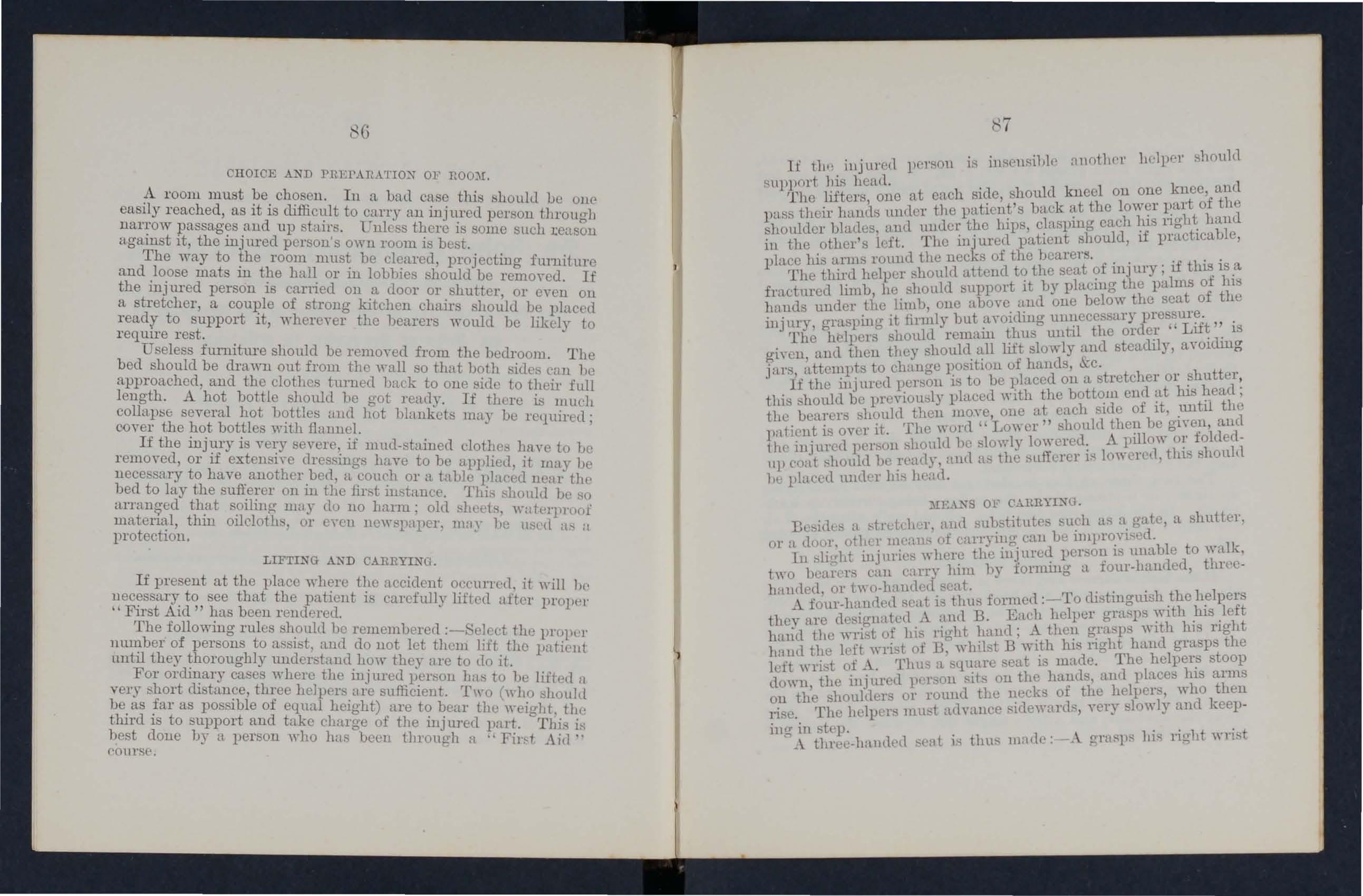 86

CHOICE AND PREPARATION OF ROOM.

A room must be chosen. In a bad case this should be one easily reached, as it is difficult to carry an injured person through narrow passages and up stairs. Unless there is some such reason against it, the injured person's own room is best.

The way to the room must be cleared, projecting furniture and loose mats in the hall or in lobbies should be removed. If the injured person is carried on a door or shutter, or even on a stretcher, a couple of strong kitchen chairs should be placed ready to support it, wherever the bearers would be likely to require rest.

Useless furniture should be removed from the bedroom. The bed should be drawn out from the wall so that both sides can be approached, and the clothes turned back to one side to their full length. A hot bottle should be got ready. If there is much collapse several hot bottles and hot blankets may be required; cover the hot bottles with flannel.

If the injury is very severe, if mud-stained clothes have to be removed, or if extensive dressings have to be applied, it may be necessary to have another bed, a couch or a table placed near the bed to lay the sufferer on in the first instance. This should be so arranged that soiling may do no harm; old sheets, waterproof material, thin oilcloths, or even newspaper, may be used as a protection.

LIFTING AND CARRYING.

If present at the place where the accident occurred, it will be necessary to see that the patient is carefully lifted after proper "First Aid" has been rendered.

The following rules should be remembered:—Select the proper number of persons to assist, and do not let them lift the patient until they thoroughly understand how they are to do it.

For ordinary cases where the injured person has to be lifted a very short distance, three helpers are sufficient. Two (who should be as far as possible of equal height) are to bear the weight, the third is to support and take charge of the injured part. This is best done by a person who has been through a "First Aid" course.

87

If the injured person is insensible another helper should support his head.

The lifters, one at each side, should kneel on one knee, and pass their hands under the patient's back at the lower part of the shoulder blades, and under the hips, clasping each his right hand in the other's left. The injured patient should, if practicable, place his arms round the necks of the bearers.

The third helper should attend to the seat of injury; if this is a fractured limb, he should support it by placing the palms of his hands under the limb, one above and one below the seat of the injury, grasping it firmly but avoiding unnecessary pressure.

The helpers should remain thus until the order "Lift" is given, and then they should all lift slowly and steadily, avoiding jars, attempts to change position of hands, &c.

If the injured person is to be placed on a stretcher or shutter, this should be previously placed with the bottom end at his head; the bearers should then move, one at each side of it, until the patient is over it. The word "Lower" should then be given, and the injured person should be slowly lowered. A pillow or folded-up coat should be ready, and as the sufferer is lowered, this should be placed under his head.

MEANS OF CARRYING.

Besides a stretcher, and substitutes such as a gate, a shutter, or a door, other means of carrying can be improvised.

In slight injuries where the injured person is unable to walk, two bearers can carry him by forming a four-handed, three-handed, or two-handed seat.

A four-handed seat is thus formed:—To distinguish the helpers they are designated A and B. Each helper grasps with his left hand the wrist of his right hand; A then grasps with his right hand the left wrist of B, whilst B with his right hand grasps the left wrist of A. Thus a square seat is made. The helpers stoop down, the injured person sits on the hands, and places his arms on the shoulders or round the necks of the helpers, who then rise. The helpers must advance sidewards, very slowly and keeping in step.

A three-handed seat is thus made:—A grasps his right wrist